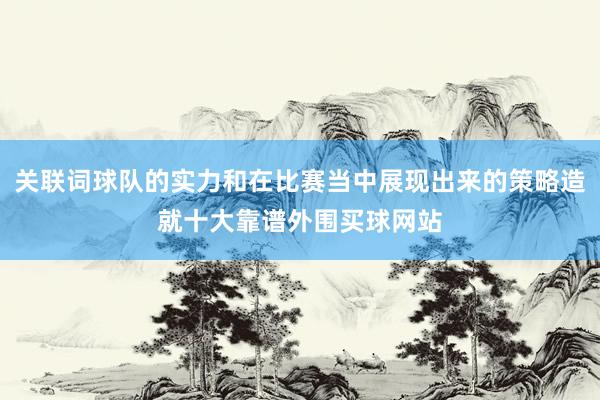 关联词球队的实力和在比赛当中展现出来的策略造就十大靠谱外围买球网站